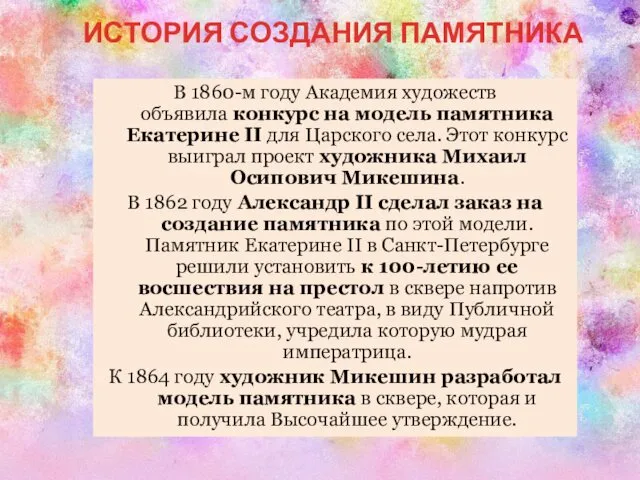 ИСТОРИЯ СОЗДАНИЯ ПАМЯТНИКА

В 1860-м году Академия художеств объявила конкурс на модель памятника Екатерине II для Царского села. Этот конкурс выиграл проект художника Михаил Осипович Микешина.

В 1862 году Александр II сделал заказ на создание памятника по этой модели. Памятник Екатерине II в Санкт-Петербурге решили установить к 100-летию ее восшествия на престол в сквере напротив Александрийского театра, в виду Публичной библиотеки, учредила которую мудрая императрица.

К 1864 году художник Микешин разработал модель памятника в сквере, которая и получила Высочайшее утверждение.